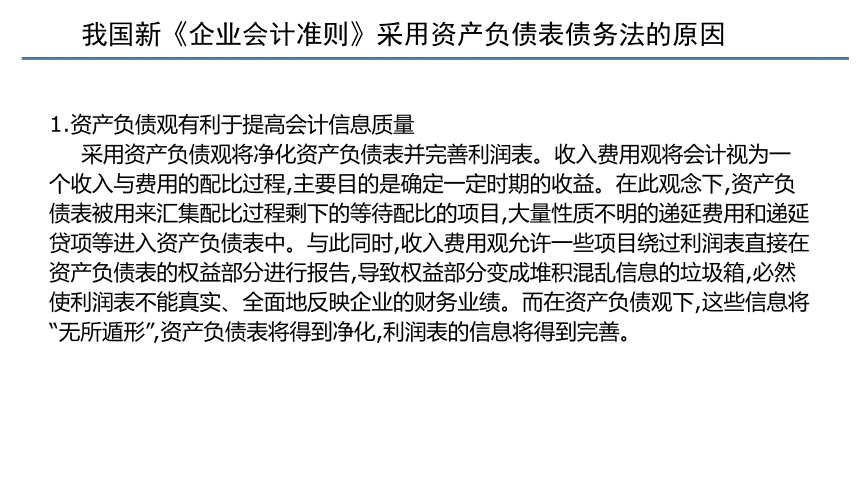 我国新《企业会计准则》采用资产负债表债务法的原因

1.资产负债观有利于提高会计信息质量

采用资产负债观将净化资产负债表并完善利润表。收入费用观将会计视为一个收入与费用的配比过程,主要目的是确定一定时期的收益。在此观念下,资产负债表被用来汇集配比过程剩下的等待配比的项目,大量性质不明的递延费用和递延贷项等进入资产负债表中。与此同时,收入费用观允许一些项目绕过利润表直接在资产负债表的权益部分进行报告,导致权益部分变成堆积混乱信息的垃圾箱,必然使利润表不能真实、全面地反映企业的财务业绩。而在资产负债观下,这些信息将“无所遁形”,资产负债表将得到净化,利润表的信息将得到完善。